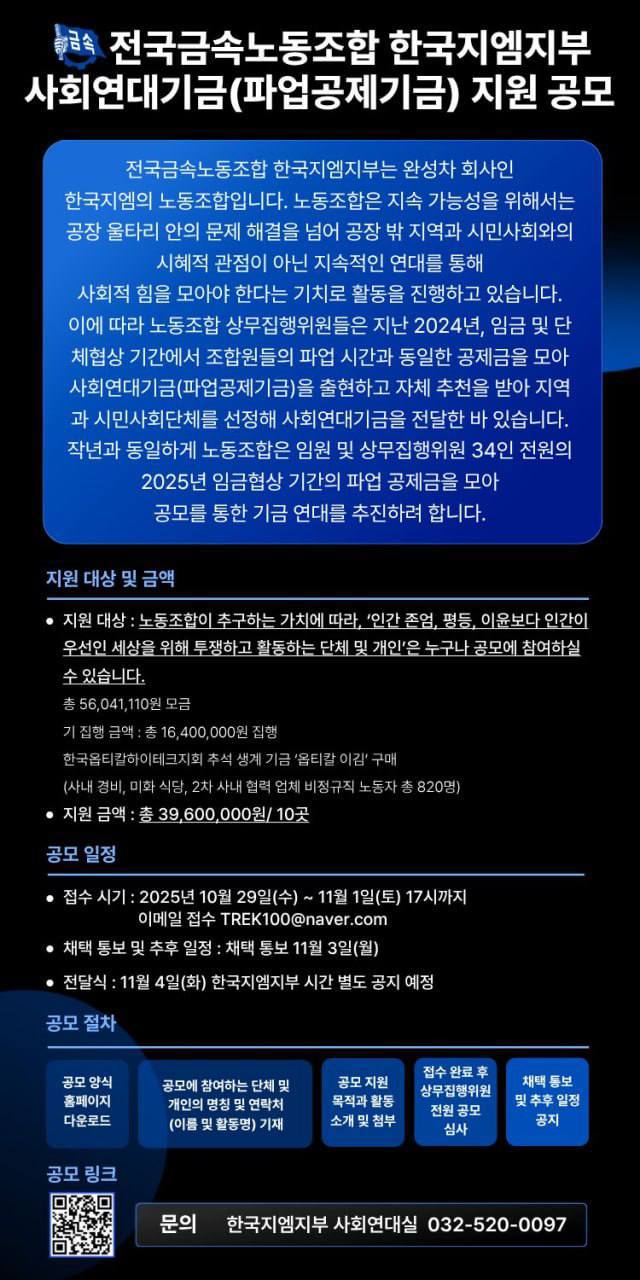 금속 전국금속노동조합 한국지엠지부
사회연대기금(파업공제기금) 지원 공모

전국금속노동조합 한국지엠지부는 완성차 회사인 한국지엠의 노동조합입니다. 노동조합은 지속 가능성을 위해서는 공장 울타리 안의 문제 해결을 넘어 공장 밖 지역과 시민사회와의 시혜적 관점이 아닌 지속적인 연대를 통해 사회적 힘을 모아야 한다는 기치로 활동을 진행하고 있습니다. 이에 따라 노동조합 상무집행위원들은 지난 2024년, 임금 및 단체협상 기간에서 조합원들의 파업 시간과 동일한 공제금을 모아 사회연대기금(파업공제기금)을 출현하고 자체 추천을 받아 지역과 시민사회단체를 선정해 사회연대기금을 전달한 바 있습니다. 작년과 동일하게 노동조합은 임원 및 상무집행위원 34인 전원의 2025년 임금협상 기간의 파업 공제금을 모아 공모를 통한 기금 연대를 추진하려 합니다.

지원 대상 및 금액

• 지원 대상 : 노동조합이 추구하는 가치에 따라, '인간 존엄, 평등, 이윤보다 인간이 우선인 세상을 위해 투쟁하고 활동하는 단체 및 개인'은 누구나 공모에 참여하실 수 있습니다.
총 56,041,110원 모금
기 집행 금액 : 총 16,400,000원 집행
한국옵티칼하이테크지회 추석 생계 기금 '옵티칼 이김' 구매
(사내 경비, 미화 식당, 2차 사내 협력 업체 비정규직 노동자 총 820명)
• 지원 금액 : 총 39,600,000원/ 10곳

공모 일정

• 접수 시기 : 2025년 10월 29일(수) ~ 11월 1일(토) 17시까지
이메일 접수 TREK100@naver.com
• 채택 통보 및 추후 일정 : 채택 통보 11월 3일(월)
• 전달식 : 11월 4일(화) 한국지엠지부 시간 별도 공지 예정

공모 절차

공모 양식 홈페이지 다운로드

공모에 참여하는 단체 및 개인의 명칭 및 연락처 (이름 및 활동명) 기재

공모 지원 목적과 활동 소개 및 첨부

접수 완료 후 상무집행위원 전원 공모 심사

채택 통보 및 추후 일정 공지

공모 링크

문의 한국지엠지부 사회연대실 032-520-0097